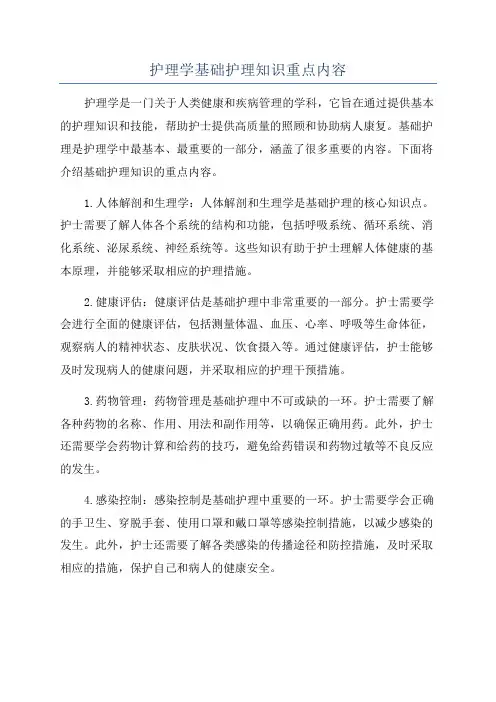 护理学基础护理知识重点内容

护理学是一门关于人类健康和疾病管理的学科，它旨在通过提供基本的护理知识和技能，帮助护士提供高质量的照顾和协助病人康复。基础护理是护理学中最基本、最重要的一部分，涵盖了很多重要的内容。下面将介绍基础护理知识的重点内容。

1.人体解剖和生理学：人体解剖和生理学是基础护理的核心知识点。护士需要了解人体各个系统的结构和功能，包括呼吸系统、循环系统、消化系统、泌尿系统、神经系统等。这些知识有助于护士理解人体健康的基本原理，并能够采取相应的护理措施。

2.健康评估：健康评估是基础护理中非常重要的一部分。护士需要学会进行全面的健康评估，包括测量体温、血压、心率、呼吸等生命体征，观察病人的精神状态、皮肤状况、饮食摄入等。通过健康评估，护士能够及时发现病人的健康问题，并采取相应的护理干预措施。

3.药物管理：药物管理是基础护理中不可或缺的一环。护士需要了解各种药物的名称、作用、用法和副作用等，以确保正确用药。此外，护士还需要学会药物计算和给药的技巧，避免给药错误和药物过敏等不良反应的发生。

4.感染控制：感染控制是基础护理中重要的一环。护士需要学会正确的手卫生、穿脱手套、使用口罩和戴口罩等感染控制措施，以减少感染的发生。此外，护士还需要了解各类感染的传播途径和防控措施，及时采取相应的措施，保护自己和病人的健康安全。